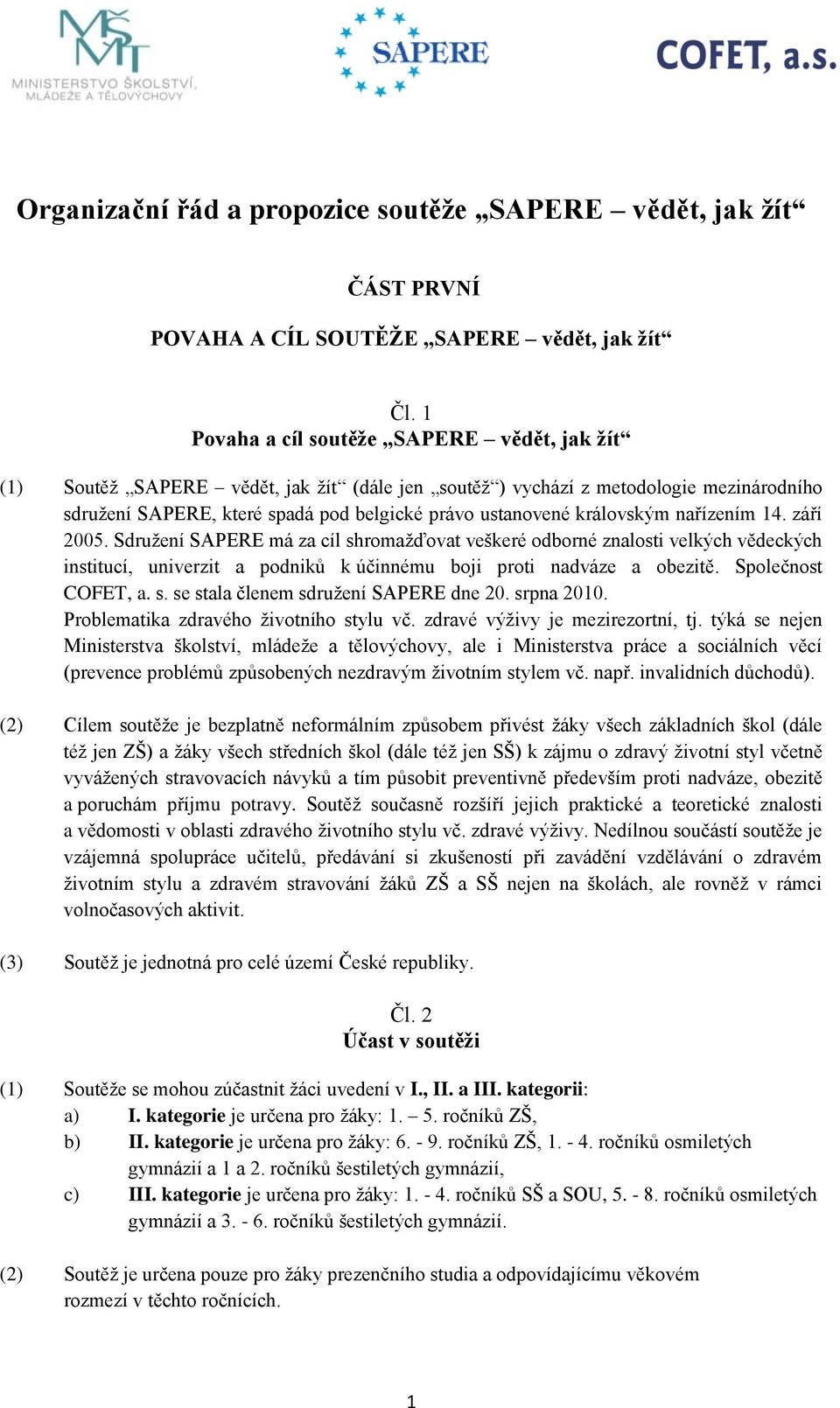 MŠMT
MINISTERSTVO ŠKOLSTVÍ, MLÁDEŽE A TĚLOVÝCHOVY

SAPERE

COFET, a.s.

Organizační řád a propozice soutěže „SAPERE – vědět, jak žít“

ČÁST PRVNÍ

POVAHA A CÍL SOUTĚŽE „SAPERE – vědět, jak žít“

Čl. 1
Povaha a cíl soutěže „SAPERE – vědět, jak žít“

(1) Soutěž „SAPERE – vědět, jak žít“ (dále jen „soutěž“) vychází z metodologie mezinárodního sdružení SAPERE, které spadá pod belgické právo ustanovené královským nařízením 14. září 2005. Sdružení SAPERE má za cíl shromažďovat veškeré odborné znalosti velkých vědeckých institucí, univerzit a podniků k účinnému boji proti nadváze a obezitě. Společnost COFET, a. s. se stala členem sdružení SAPERE dne 20. srpna 2010.
Problematika zdravého životního stylu vč. zdravé výživy je mezirezortní, tj. týká se nejen Ministerstva školství, mládeže a tělovýchovy, ale i Ministerstva práce a sociálních věcí (prevence problémů způsobených nezdravým životním stylem vč. např. invalidních důchodů).

(2) Cílem soutěže je bezplatně neformálním způsobem přivést žáky všech základních škol (dále též jen ZŠ) a žáky všech středních škol (dále též jen SŠ) k zájmu o zdravý životní styl včetně vyvážených stravovacích návyků a tím působit preventivně především proti nadváze, obezitě a poruchám příjmu potravy. Soutěž současně rozšíří jejich praktické a teoretické znalosti a vědomosti v oblasti zdravého životního stylu vč. zdravé výživy. Nedílnou součástí soutěže je vzájemná spolupráce učitelů, předávání si zkušeností při zavádění vzdělávání o zdravém životním stylu a zdravém stravování žáků ZŠ a SŠ nejen na školách, ale rovněž v rámci volnočasových aktivit.

(3) Soutěž je jednotná pro celé území České republiky.

Čl. 2
Účast v soutěži

(1) Soutěže se mohou zúčastnit žáci uvedení v I., II. a III. kategorii:
a) I. kategorie je určena pro žáky: 1. – 5. ročníků ZŠ,
b) II. kategorie je určena pro žáky: 6. - 9. ročníků ZŠ, 1. - 4. ročníků osmiletých gymnázií a 1 a 2. ročníků šestiletých gymnázií,
c) III. kategorie je určena pro žáky: 1. - 4. ročníků SŠ a SOU, 5. - 8. ročníků osmiletých gymnázií a 3. - 6. ročníků šestiletých gymnázií.

(2) Soutěž je určena pouze pro žáky prezenčního studia a odpovídajícímu věkovém rozmezí v těchto ročnících.

1